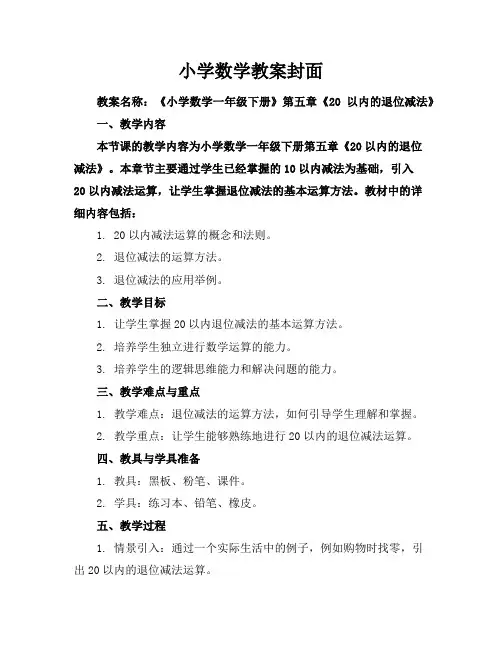 小学数学教案封面

教案名称：《小学数学一年级下册》第五章《20 以内的退位减法》

一、教学内容

本节课的教学内容为小学数学一年级下册第五章《20以内的退位减法》。本章节主要通过学生已经掌握的10以内减法为基础，引入20以内减法运算，让学生掌握退位减法的基本运算方法。教材中的详细内容包括：

1. 20以内减法运算的概念和法则。

2. 退位减法的运算方法。

3. 退位减法的应用举例。

二、教学目标

1. 让学生掌握20以内退位减法的基本运算方法。

2. 培养学生独立进行数学运算的能力。

3. 培养学生的逻辑思维能力和解决问题的能力。

三、教学难点与重点

1. 教学难点：退位减法的运算方法，如何引导学生理解和掌握。

2. 教学重点：让学生能够熟练地进行20以内的退位减法运算。

四、教具与学具准备

1. 教具：黑板、粉笔、课件。

2. 学具：练习本、铅笔、橡皮。

五、教学过程

1. 情景引入：通过一个实际生活中的例子，例如购物时找零，引出20以内的退位减法运算。